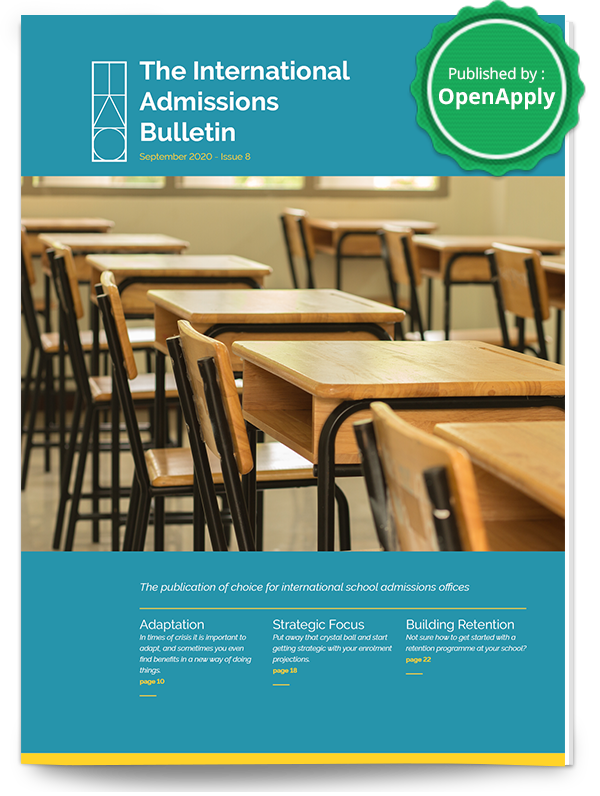 The International Admissions Bulletin

September 2020 · Issue 8

Published by :
OpenApply

The publication of choice for international school admissions offices

Adaptation
In times of crisis it is important to adapt, and sometimes you even find benefits in a new way of doing things.
page 10

Strategic Focus
Put away that crystal ball and start getting strategic with your enrolment projections.
page 18

Building Retention
Not sure how to get started with a retention programme at your school?
page 22